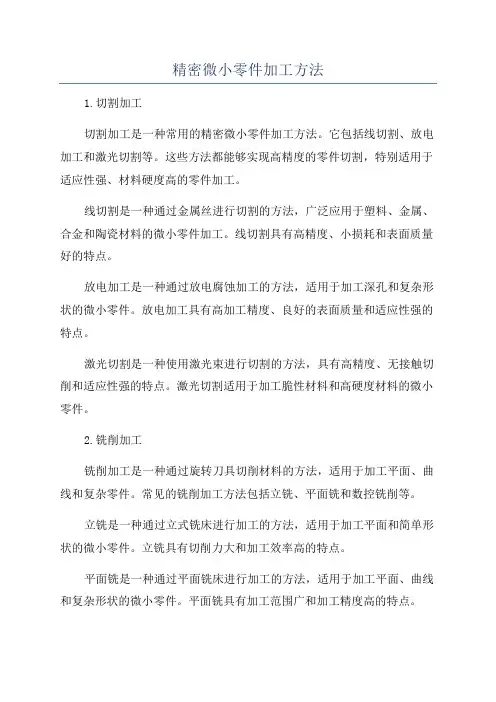 精密微小零件加工方法

1. 切割加工

切割加工是一种常用的精密微小零件加工方法。它包括线切割、放电加工和激光切割等。这些方法都能够实现高精度的零件切割，特别适用于适应性强、材料硬度高的零件加工。

线切割是一种通过金属丝进行切割的方法，广泛应用于塑料、金属、合金和陶瓷材料的微小零件加工。线切割具有高精度、小损耗和表面质量好的特点。

放电加工是一种通过放电腐蚀加工的方法，适用于加工深孔和复杂形状的微小零件。放电加工具有高加工精度、良好的表面质量和适应性强的特点。

激光切割是一种使用激光束进行切割的方法，具有高精度、无接触切削和适应性强的特点。激光切割适用于加工脆性材料和高硬度材料的微小零件。

2. 铣削加工

铣削加工是一种通过旋转刀具切削材料的方法，适用于加工平面、曲线和复杂零件。常见的铣削加工方法包括立铣、平面铣和数控铣削等。

立铣是一种通过立式铣床进行加工的方法，适用于加工平面和简单形状的微小零件。立铣具有切削力大和加工效率高的特点。

平面铣是一种通过平面铣床进行加工的方法，适用于加工平面、曲线和复杂形状的微小零件。平面铣具有加工范围广和加工精度高的特点。